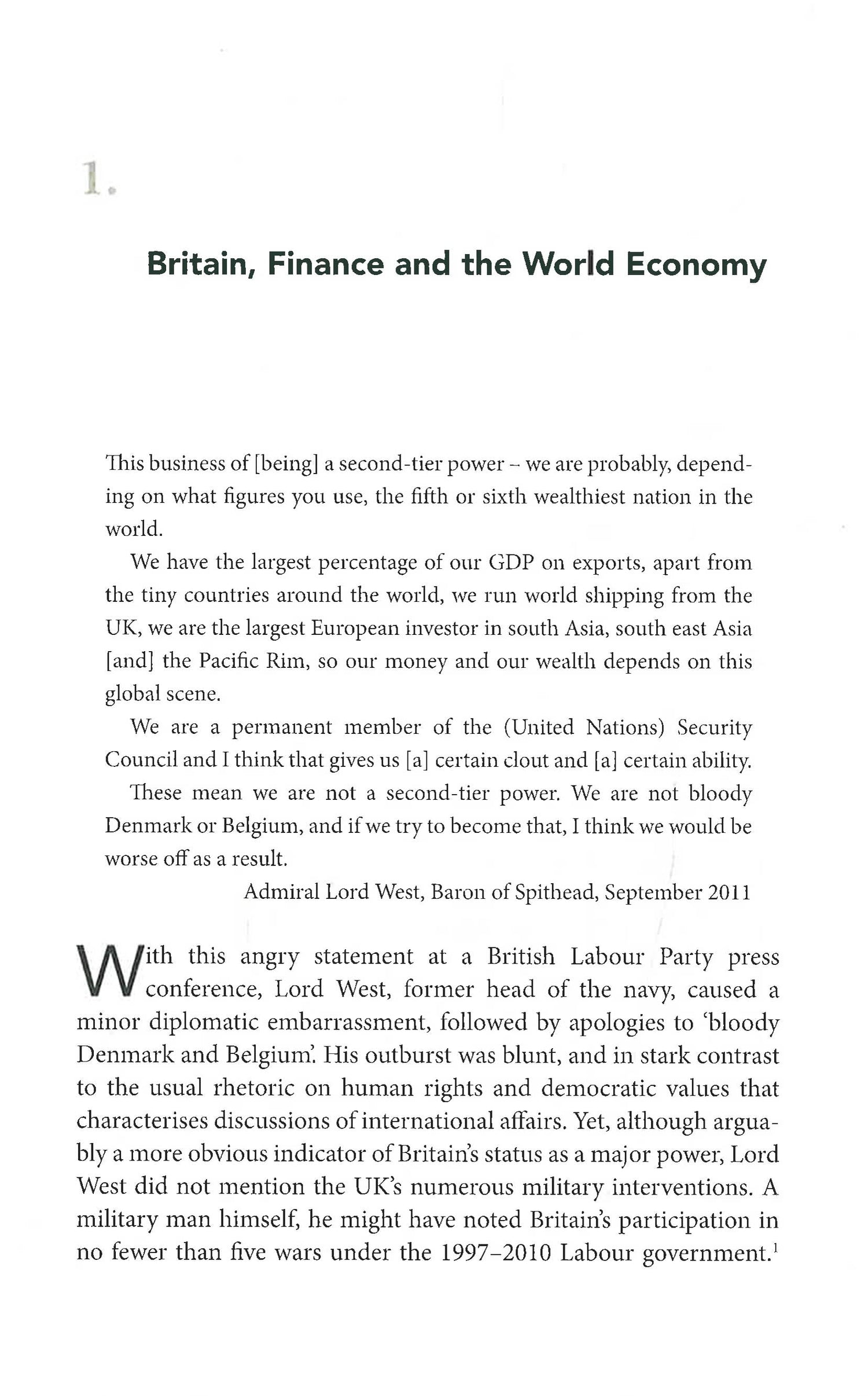 1.

Britain, Finance and the World Economy

This business of [being] a second-tier power – we are probably, depending on what figures you use, the fifth or sixth wealthiest nation in the world.

We have the largest percentage of our GDP on exports, apart from the tiny countries around the world, we run world shipping from the UK, we are the largest European investor in south Asia, south east Asia [and] the Pacific Rim, so our money and our wealth depends on this global scene.

We are a permanent member of the (United Nations) Security Council and I think that gives us [a] certain clout and [a] certain ability.

These mean we are not a second-tier power. We are not bloody Denmark or Belgium, and if we try to become that, I think we would be worse off as a result.

Admiral Lord West, Baron of Spithead, September 2011

With this angry statement at a British Labour Party press conference, Lord West, former head of the navy, caused a minor diplomatic embarrassment, followed by apologies to 'bloody Denmark and Belgium'. His outburst was blunt, and in stark contrast to the usual rhetoric on human rights and democratic values that characterises discussions of international affairs. Yet, although arguably a more obvious indicator of Britain's status as a major power, Lord West did not mention the UK's numerous military interventions. A military man himself, he might have noted Britain's participation in no fewer than five wars under the 1997–2010 Labour government.$^1$